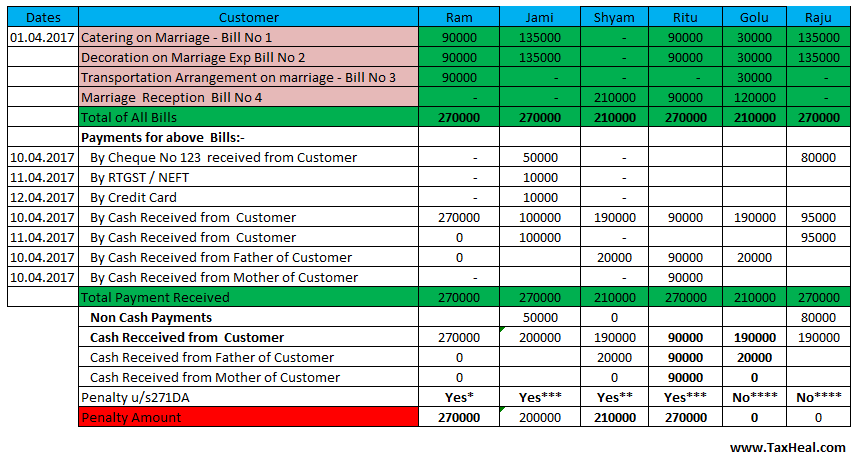 | Dates | Customer | Ram | Jami | Shyam | Ritu | Golu | Raju |
|---|---|---|---|---|---|---|---|
| 01.04.2017 | Catering on Marriage - Bill No 1 | 90000 | 135000 | - | 90000 | 30000 | 135000 |
| | Decoration on Marriage Exp Bill No 2 | 90000 | 135000 | - | 90000 | 30000 | 135000 |
| | Transportation Arrangement on marriage - Bill No 3 | 90000 | - | - | - | 30000 | - |
| | Marriage Reception Bill No 4 | - | - | 210000 | 90000 | 120000 | - |
| | Total of All Bills | 270000 | 270000 | 210000 | 270000 | 210000 | 270000 |
| | Payments for above Bills:- | | | | | | |
| 10.04.2017 | By Cheque No 123 received from Customer | - | 50000 | - | | | 80000 |
| 11.04.2017 | By RTGST / NEFT | - | 10000 | - | | | |
| 12.04.2017 | By Credit Card | - | 10000 | - | | | |
| 10.04.2017 | By Cash Received from Customer | 270000 | 100000 | 190000 | 90000 | 190000 | 95000 |
| 11.04.2017 | By Cash Received from Customer | 0 | 100000 | - | | | 95000 |
| 10.04.2017 | By Cash Received from Father of Customer | 0 | | 20000 | 90000 | 20000 | |
| 10.04.2017 | By Cash Received from Mother of Customer | - | | - | 90000 | | |
| | Total Payment Received | 270000 | 270000 | 210000 | 270000 | 210000 | 270000 |
| | Non Cash Payments | | 50000 | 0 | | | 80000 |
| | Cash Recceived from Customer | 270000 | 200000 | 190000 | 90000 | 190000 | 190000 |
| | Cash Received from Father of Customer | 0 | | 20000 | 90000 | 20000 | |
| | Cash Received from Mother of Customer | 0 | | 0 | 90000 | 0 | |
| | Penalty u/s271DA | Yes* | Yes*** | Yes** | Yes*** | No**** | No**** |
| | Penalty Amount | 270000 | 200000 | 210000 | 270000 | 0 | 0 |

www.TaxHeal.com